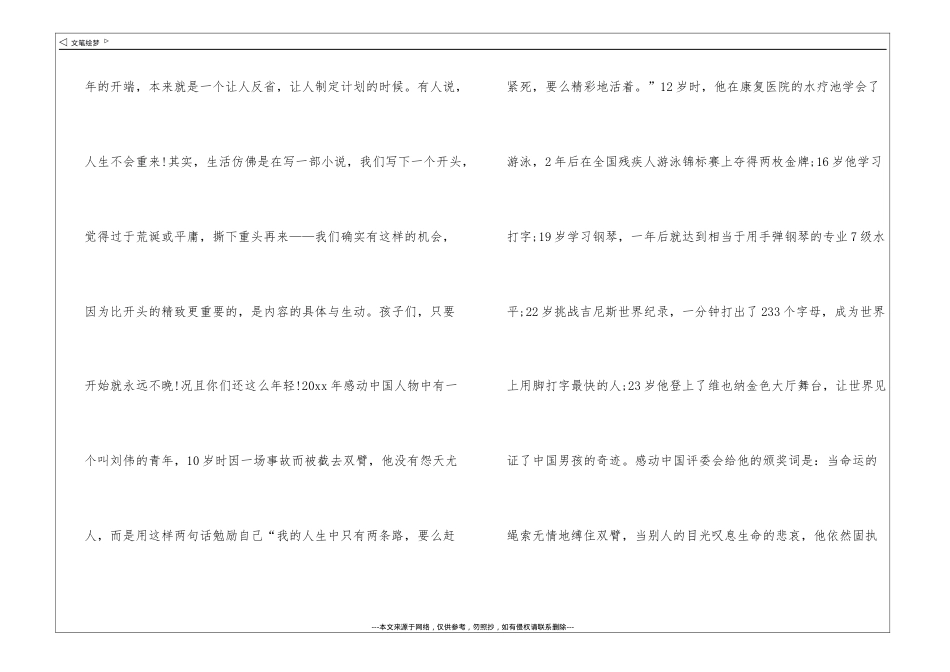 文笔绘梦

年的开端，本来就是一个让人反省，让人制定计划的时候。有人说，人生不会重来!其实，生活仿佛是在写一部小说，我们写下一个开头，觉得过于荒诞或平庸，撕下重头再来——我们确实有这样的机会，因为比开头的精致更重要的，是内容的具体与生动。孩子们，只要开始就永远不晚!况且你们还这么年轻!20xx年感动中国人物中有一个叫刘伟的青年，10岁时因一场事故而被截去双臂，他没有怨天尤人，而是用这样两句话勉励自己“我的人生中只有两条路，要么赶紧死，要么精彩地活着。”12岁时，他在康复医院的水疗池学会了游泳，2年后在全国残疾人游泳锦标赛上夺得两枚金牌;16岁他学习打字;19岁学习钢琴，一年后就达到相当于用手弹钢琴的专业7级水平;22岁挑战吉尼斯世界纪录，一分钟打出了233个字母，成为世界上用脚打字最快的人;23岁他登上了维也纳金色大厅舞台，让世界见证了中国男孩的奇迹。感动中国评委会给他的颁奖词是：当命运的绳索无情地缚住双臂，当别人的目光叹息生命的悲哀，他依然固执

---本文来源于网络，仅供参考，勿照抄，如有侵权请联系删除---